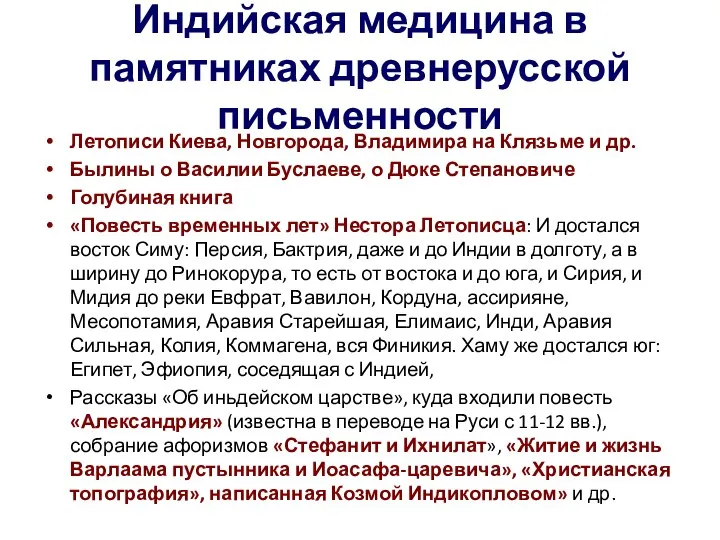 Индийская медицина в памятниках древнерусской письменности

• Летописи Киева, Новгорода, Владимира на Клязьме и др.
• Былины о Василии Буслаеве, о Дюке Степановиче
• Голубиная книга
• «Повесть временных лет» Нестора Летописца: И достался восток Симу: Персия, Бактрия, даже и до Индии в долготу, а в ширину до Ринокорура, то есть от востока и до юга, и Сирия, и Мидия до реки Евфрат, Вавилон, Кордуна, ассирияне, Месопотамия, Аравия Старейшая, Елимаис, Инди, Аравия Сильная, Колия, Коммагена, вся Финикия. Хаму же достался юг: Египет, Эфиопия, соседящая с Индией,
• Рассказы «Об иньдейском царстве», куда входили повесть «Александрия» (известна в переводе на Руси с 11-12 вв.), собрание афоризмов «Стефанит и Ихнилат», «Житие и жизнь Варлаама пустынника и Иоасафа-царевича», «Христианская топография», написанная Козмой Индикопловом» и др.